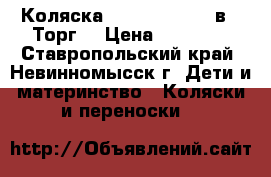 Коляска в Торг Цена Ставропольский край Невинномысск г Дети и материнство Коляски и переноски

http://Объявлений.сайт